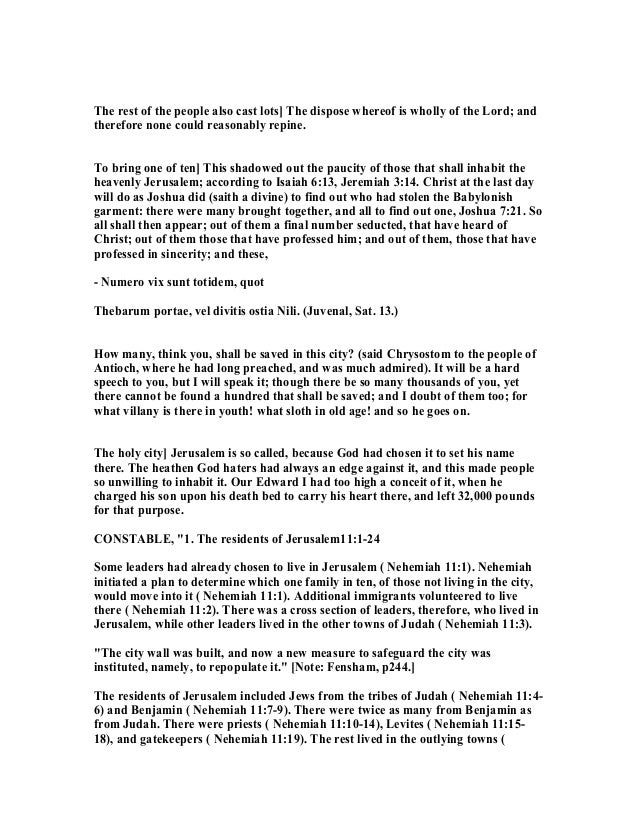 The rest of the people also cast lots] The dispose whereof is wholly of the Lord; and therefore none could reasonably repine.

To bring one of ten] This shadowed out the paucity of those that shall inhabit the heavenly Jerusalem; according to Isaiah 6:13, Jeremiah 3:14. Christ at the last day will do as Joshua did (saith a divine) to find out who had stolen the Babylonish garment: there were many brought together, and all to find out one, Joshua 7:21. So all shall then appear; out of them a final number seducted, that have heard of Christ; out of them those that have professed him; and out of them, those that have professed in sincerity; and these,

- Numero vix sunt totidem, quot

Thebarum portae, vel divitis ostia Nili. (Juvenal, Sat. 13.)

How many, think you, shall be saved in this city? (said Chrysostom to the people of Antioch, where he had long preached, and was much admired). It will be a hard speech to you, but I will speak it; though there be so many thousands of you, yet there cannot be found a hundred that shall be saved; and I doubt of them too; for what villany is there in youth! what sloth in old age! and so he goes on.

The holy city] Jerusalem is so called, because God had chosen it to set his name there. The heathen God haters had always an edge against it, and this made people so unwilling to inhabit it. Our Edward I had too high a conceit of it, when he charged his son upon his death bed to carry his heart there, and left 32,000 pounds for that purpose.

CONSTABLE, "1. The residents of Jerusalem11:1-24

Some leaders had already chosen to live in Jerusalem ( Nehemiah 11:1). Nehemiah initiated a plan to determine which one family in ten, of those not living in the city, would move into it ( Nehemiah 11:1). Additional immigrants volunteered to live there ( Nehemiah 11:2). There was a cross section of leaders, therefore, who lived in Jerusalem, while other leaders lived in the other towns of Judah ( Nehemiah 11:3).

"The city wall was built, and now a new measure to safeguard the city was instituted, namely, to repopulate it." [Note: Fensham, p244.]

The residents of Jerusalem included Jews from the tribes of Judah ( Nehemiah 11:4-6) and Benjamin ( Nehemiah 11:7-9). There were twice as many from Benjamin as from Judah. There were priests ( Nehemiah 11:10-14), Levites ( Nehemiah 11:15-18), and gatekeepers ( Nehemiah 11:19). The rest lived in the outlying towns (